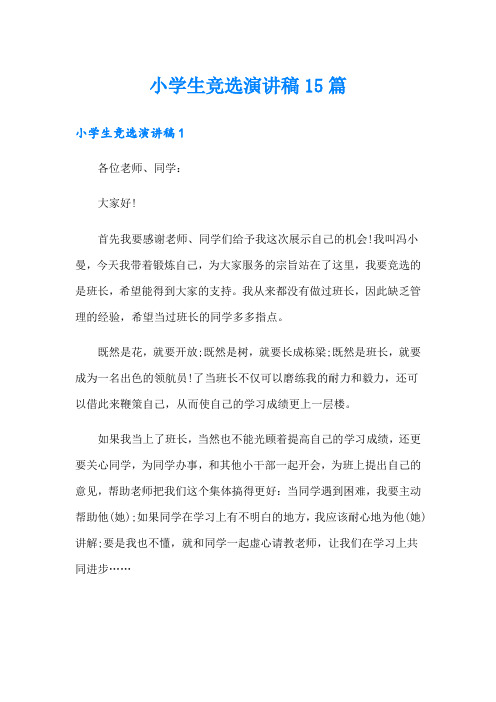 小学生竞选演讲稿15篇

小学生竞选演讲稿1

各位老师、同学：

大家好!

首先我要感谢老师、同学们给予我这次展示自己的机会!我叫冯小曼，今天我带着锻炼自己，为大家服务的宗旨站在了这里，我要竞选的是班长，希望能得到大家的支持。我从来都没有做过班长，因此缺乏管理的经验，希望当过班长的同学多多指点。

既然是花，就要开放;既然是树，就要长成栋梁;既然是班长，就要成为一名出色的领航员!了当班长不仅可以磨练我的耐力和毅力，还可以借此来鞭策自己，从而使自己的学习成绩更上一层楼。

如果我当上了班长，当然也不能光顾着提高自己的学习成绩，还更要关心同学，为同学办事，和其他小干部一起开会，为班上提出自己的意见，帮助老师把我们这个集体搞得更好：当同学遇到困难，我要主动帮助他(她);如果同学在学习上有不明白的地方，我应该耐心地为他(她)讲解;要是我也不懂，就和同学一起虚心请教老师，让我们在学习上共同进步……